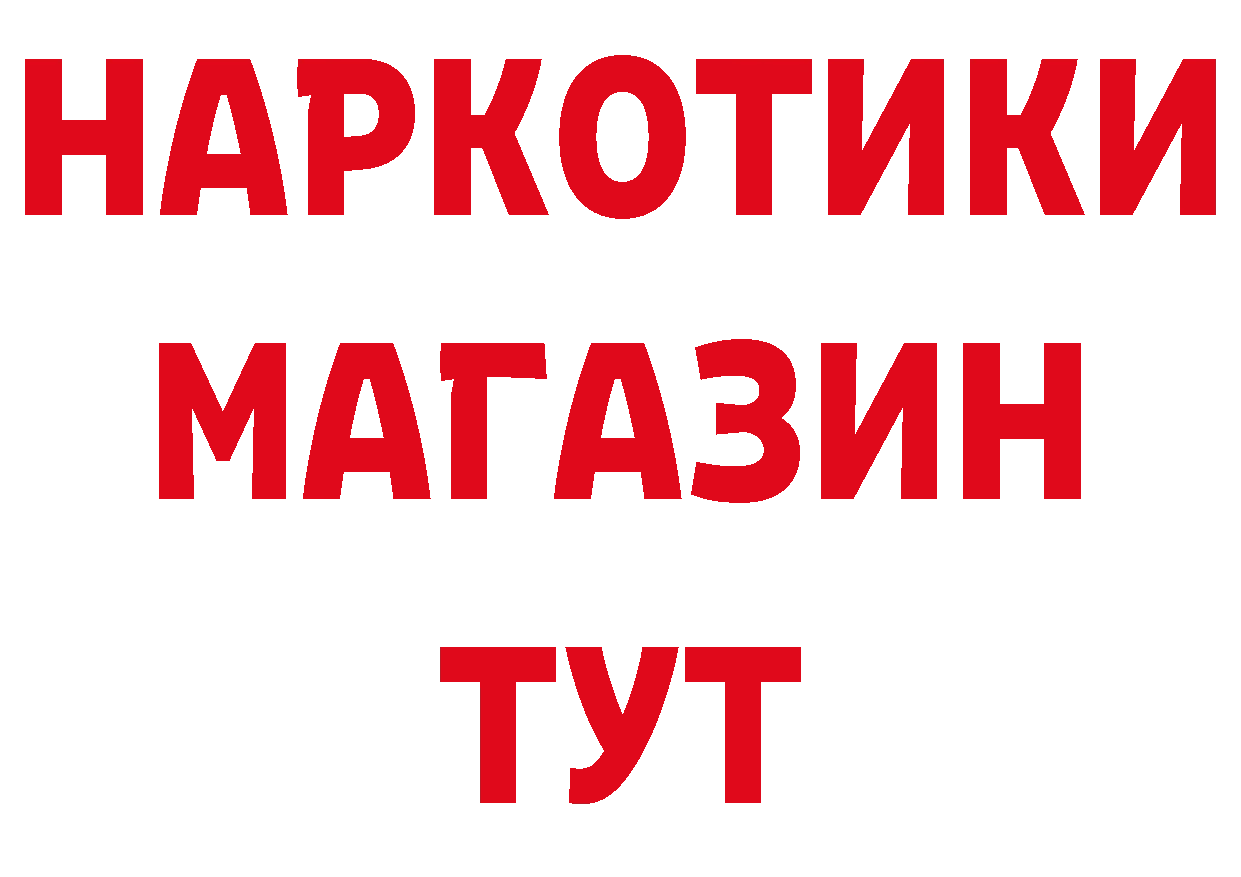 НАРКОТИКИ
МАГАЗИН
ТУТ